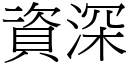 資深